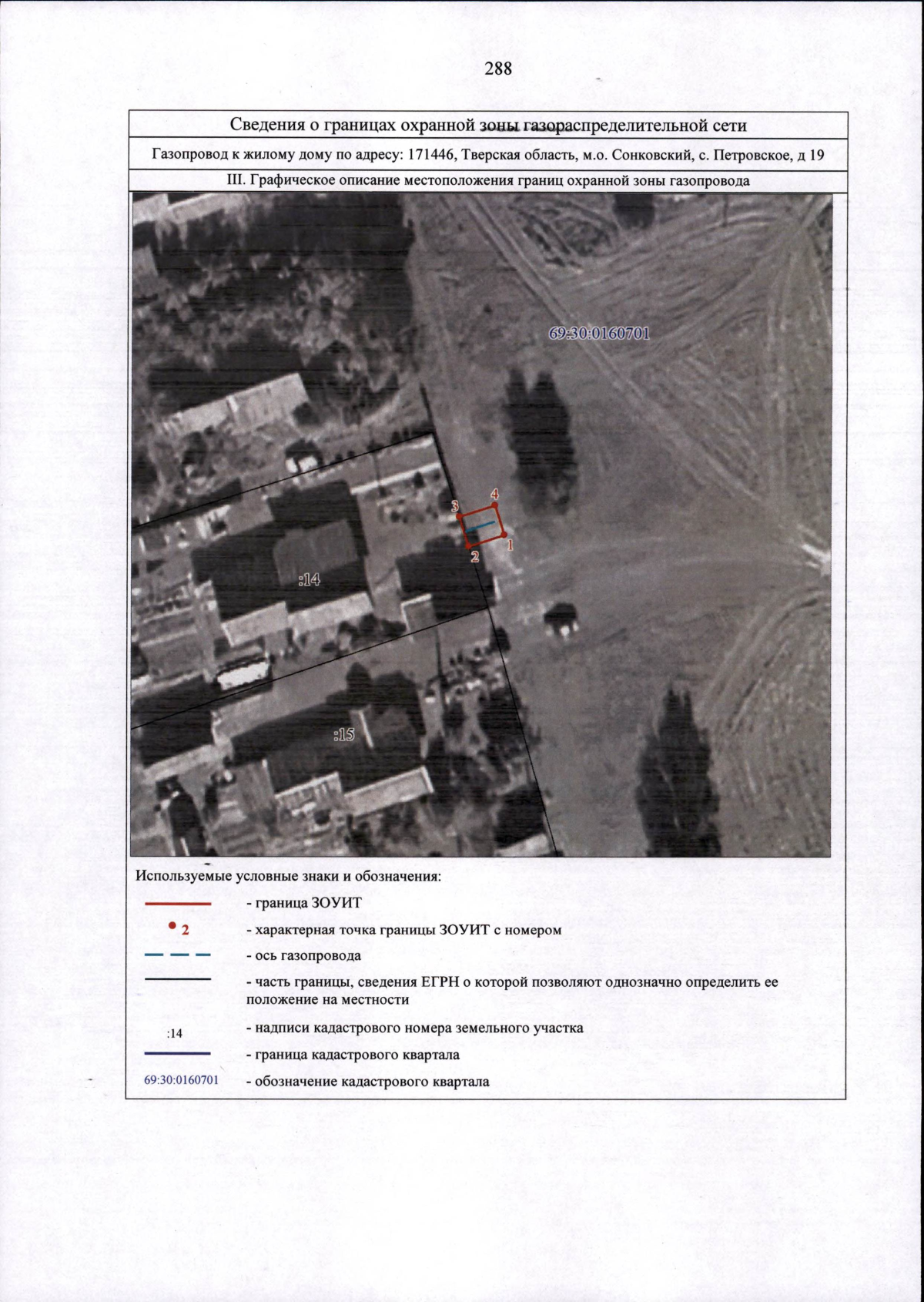 288

Сведения о границах охранной зоны газораспределительной сети

Газопровод к жилому дому по адресу: 171446, Тверская область, м.о. Сонковский, с. Петровское, д 19

III. Графическое описание местоположения границ охранной зоны газопровода

69:30:0160701

4
3
1
2

:14

:15

Используемые условные знаки и обозначения:

- граница ЗОУИТ

2 - характерная точка границы ЗОУИТ с номером

- ось газопровода

- часть границы, сведения ЕГРН о которой позволяют однозначно определить ее положение на местности

:14 - надписи кадастрового номера земельного участка

- граница кадастрового квартала

69:30:0160701 - обозначение кадастрового квартала